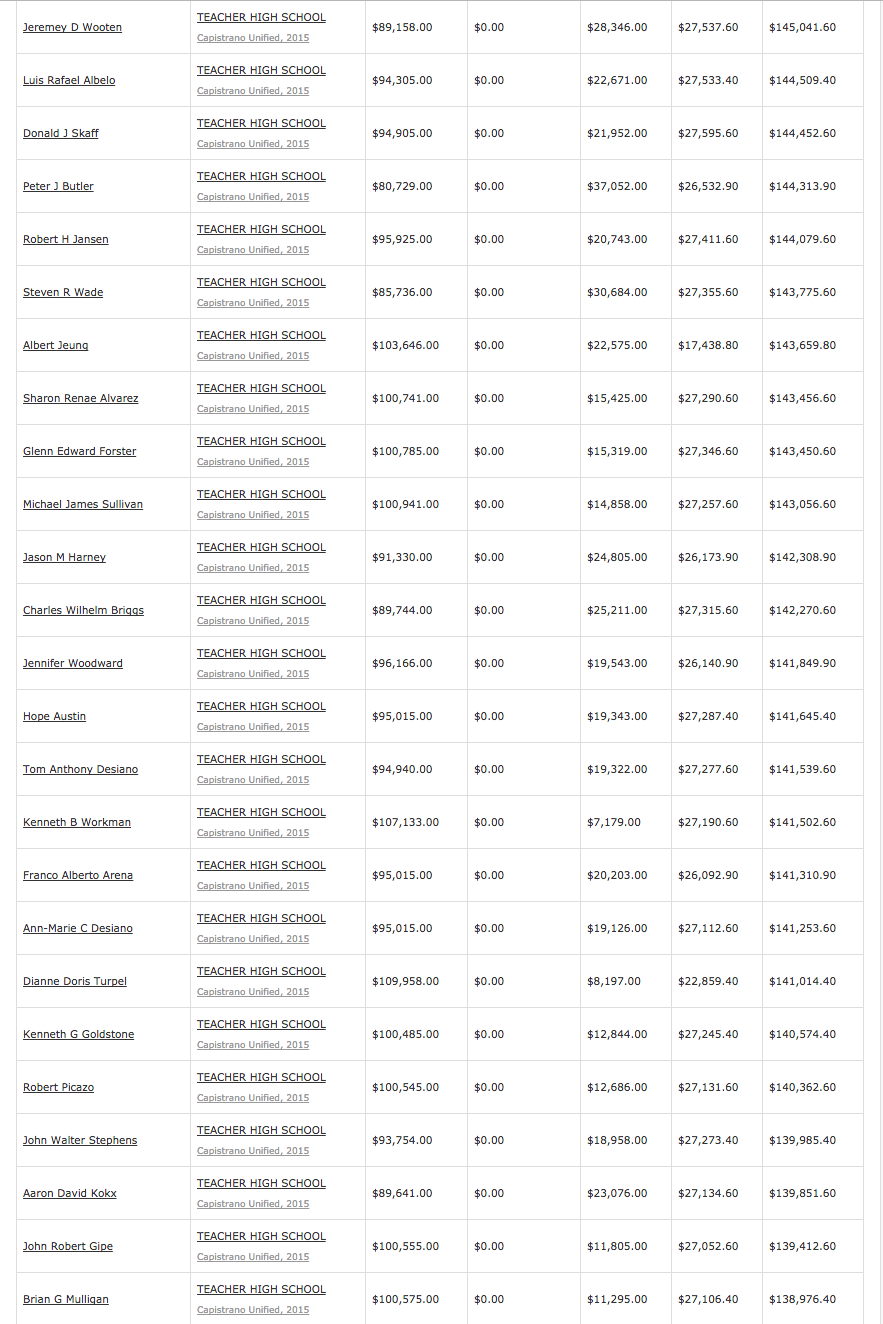 | | | | | | | |
|---|---|---|---|---|---|---|
| Jeremey D Wooten | TEACHER HIGH SCHOOL Capistrano Unified, 2015 | $89,158.00 | $0.00 | $28,346.00 | $27,537.60 | $145,041.60 |
| Luis Rafael Albelo | TEACHER HIGH SCHOOL Capistrano Unified, 2015 | $94,305.00 | $0.00 | $22,671.00 | $27,533.40 | $144,509.40 |
| Donald J Skaff | TEACHER HIGH SCHOOL Capistrano Unified, 2015 | $94,905.00 | $0.00 | $21,952.00 | $27,595.60 | $144,452.60 |
| Peter J Butler | TEACHER HIGH SCHOOL Capistrano Unified, 2015 | $80,729.00 | $0.00 | $37,052.00 | $26,532.90 | $144,313.90 |
| Robert H Jansen | TEACHER HIGH SCHOOL Capistrano Unified, 2015 | $95,925.00 | $0.00 | $20,743.00 | $27,411.60 | $144,079.60 |
| Steven R Wade | TEACHER HIGH SCHOOL Capistrano Unified, 2015 | $85,736.00 | $0.00 | $30,684.00 | $27,355.60 | $143,775.60 |
| Albert Jeung | TEACHER HIGH SCHOOL Capistrano Unified, 2015 | $103,646.00 | $0.00 | $22,575.00 | $17,438.80 | $143,659.80 |
| Sharon Renae Alvarez | TEACHER HIGH SCHOOL Capistrano Unified, 2015 | $100,741.00 | $0.00 | $15,425.00 | $27,290.60 | $143,456.60 |
| Glenn Edward Forster | TEACHER HIGH SCHOOL Capistrano Unified, 2015 | $100,785.00 | $0.00 | $15,319.00 | $27,346.60 | $143,450.60 |
| Michael James Sullivan | TEACHER HIGH SCHOOL Capistrano Unified, 2015 | $100,941.00 | $0.00 | $14,858.00 | $27,257.60 | $143,056.60 |
| Jason M Harney | TEACHER HIGH SCHOOL Capistrano Unified, 2015 | $91,330.00 | $0.00 | $24,805.00 | $26,173.90 | $142,308.90 |
| Charles Wilhelm Briggs | TEACHER HIGH SCHOOL Capistrano Unified, 2015 | $89,744.00 | $0.00 | $25,211.00 | $27,315.60 | $142,270.60 |
| Jennifer Woodward | TEACHER HIGH SCHOOL Capistrano Unified, 2015 | $96,166.00 | $0.00 | $19,543.00 | $26,140.90 | $141,849.90 |
| Hope Austin | TEACHER HIGH SCHOOL Capistrano Unified, 2015 | $95,015.00 | $0.00 | $19,343.00 | $27,287.40 | $141,645.40 |
| Tom Anthony Desiano | TEACHER HIGH SCHOOL Capistrano Unified, 2015 | $94,940.00 | $0.00 | $19,322.00 | $27,277.60 | $141,539.60 |
| Kenneth B Workman | TEACHER HIGH SCHOOL Capistrano Unified, 2015 | $107,133.00 | $0.00 | $7,179.00 | $27,190.60 | $141,502.60 |
| Franco Alberto Arena | TEACHER HIGH SCHOOL Capistrano Unified, 2015 | $95,015.00 | $0.00 | $20,203.00 | $26,092.90 | $141,310.90 |
| Ann-Marie C Desiano | TEACHER HIGH SCHOOL Capistrano Unified, 2015 | $95,015.00 | $0.00 | $19,126.00 | $27,112.60 | $141,253.60 |
| Dianne Doris Turpel | TEACHER HIGH SCHOOL Capistrano Unified, 2015 | $109,958.00 | $0.00 | $8,197.00 | $22,859.40 | $141,014.40 |
| Kenneth G Goldstone | TEACHER HIGH SCHOOL Capistrano Unified, 2015 | $100,485.00 | $0.00 | $12,844.00 | $27,245.40 | $140,574.40 |
| Robert Picazo | TEACHER HIGH SCHOOL Capistrano Unified, 2015 | $100,545.00 | $0.00 | $12,686.00 | $27,131.60 | $140,362.60 |
| John Walter Stephens | TEACHER HIGH SCHOOL Capistrano Unified, 2015 | $93,754.00 | $0.00 | $18,958.00 | $27,273.40 | $139,985.40 |
| Aaron David Kokx | TEACHER HIGH SCHOOL Capistrano Unified, 2015 | $89,641.00 | $0.00 | $23,076.00 | $27,134.60 | $139,851.60 |
| John Robert Gipe | TEACHER HIGH SCHOOL Capistrano Unified, 2015 | $100,555.00 | $0.00 | $11,805.00 | $27,052.60 | $139,412.60 |
| Brian G Mulligan | TEACHER HIGH SCHOOL Capistrano Unified, 2015 | $100,575.00 | $0.00 | $11,295.00 | $27,106.40 | $138,976.40 |